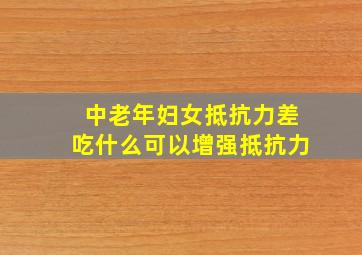 中老年妇女抵抗力差
吃什么可以增强抵抗力